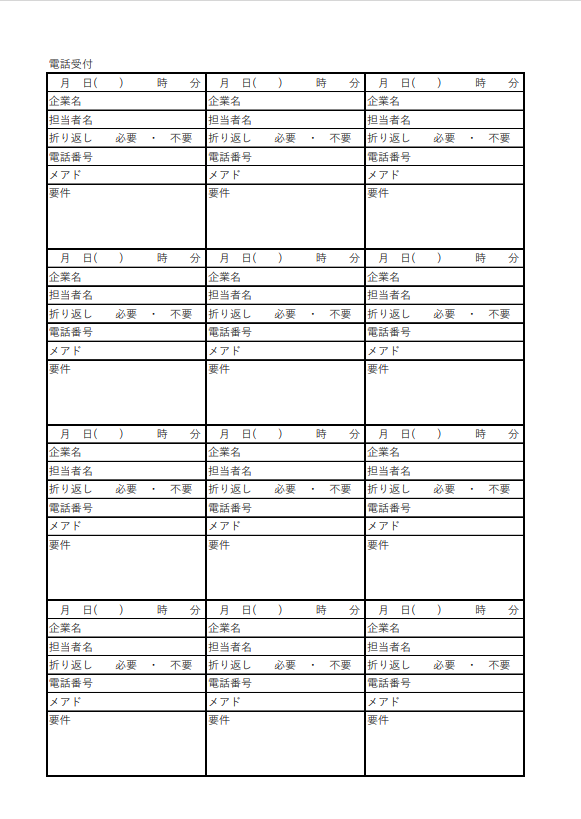 電話受付

| 月　日(　　)　　時　　分 | 月　日(　　)　　時　　分 | 月　日(　　)　　時　　分 |
|---|---|---|
| 企業名 | 企業名 | 企業名 |
| 担当者名 | 担当者名 | 担当者名 |
| 折り返し　必要　・　不要 | 折り返し　必要　・　不要 | 折り返し　必要　・　不要 |
| 電話番号 | 電話番号 | 電話番号 |
| メアド | メアド | メアド |
| 要件 | 要件 | 要件 |
| 月　日(　　)　　時　　分 | 月　日(　　)　　時　　分 | 月　日(　　)　　時　　分 |
| 企業名 | 企業名 | 企業名 |
| 担当者名 | 担当者名 | 担当者名 |
| 折り返し　必要　・　不要 | 折り返し　必要　・　不要 | 折り返し　必要　・　不要 |
| 電話番号 | 電話番号 | 電話番号 |
| メアド | メアド | メアド |
| 要件 | 要件 | 要件 |
| 月　日(　　)　　時　　分 | 月　日(　　)　　時　　分 | 月　日(　　)　　時　　分 |
| 企業名 | 企業名 | 企業名 |
| 担当者名 | 担当者名 | 担当者名 |
| 折り返し　必要　・　不要 | 折り返し　必要　・　不要 | 折り返し　必要　・　不要 |
| 電話番号 | 電話番号 | 電話番号 |
| メアド | メアド | メアド |
| 要件 | 要件 | 要件 |
| 月　日(　　)　　時　　分 | 月　日(　　)　　時　　分 | 月　日(　　)　　時　　分 |
| 企業名 | 企業名 | 企業名 |
| 担当者名 | 担当者名 | 担当者名 |
| 折り返し　必要　・　不要 | 折り返し　必要　・　不要 | 折り返し　必要　・　不要 |
| 電話番号 | 電話番号 | 電話番号 |
| メアド | メアド | メアド |
| 要件 | 要件 | 要件 |